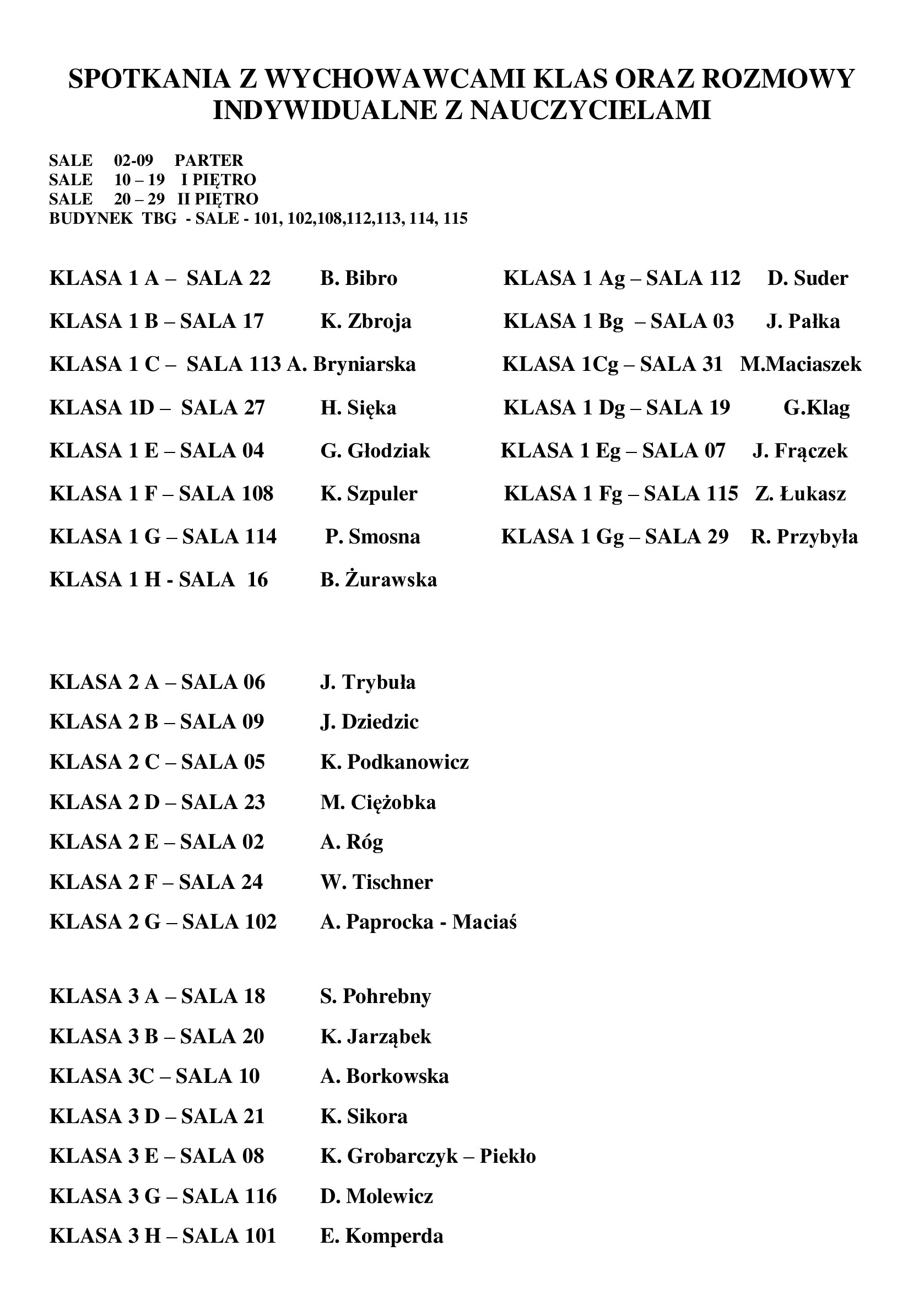 SPOTKANIA Z WYCHOWAWCAMI KLAS ORAZ ROZMOWY INDYWIDUALNE Z NAUCZYCIELAMI

SALE 02-09 PARTER
SALE 10 – 19 I PIĘTRO
SALE 20 – 29 II PIĘTRO
BUDYNEK TBG - SALE - 101, 102,108,112,113, 114, 115

KLASA 1 A – SALA 22 B. Bibro
KLASA 1 B – SALA 17 K. Zbroja
KLASA 1 C – SALA 113 A. Bryniarska
KLASA 1D – SALA 27 H. Sięka
KLASA 1 E – SALA 04 G. Głodziak
KLASA 1 F – SALA 108 K. Szpuler
KLASA 1 G – SALA 114 P. Smosna
KLASA 1 H - SALA 16 B. Żurawska

KLASA 1 Ag – SALA 112 D. Suder
KLASA 1 Bg – SALA 03 J. Pałka
KLASA 1Cg – SALA 31 M.Maciaszek
KLASA 1 Dg – SALA 19 G.Klag
KLASA 1 Eg – SALA 07 J. Frączek
KLASA 1 Fg – SALA 115 Z. Łukasz
KLASA 1 Gg – SALA 29 R. Przybyła

KLASA 2 A – SALA 06 J. Trybuła
KLASA 2 B – SALA 09 J. Dziedzic
KLASA 2 C – SALA 05 K. Podkanowicz
KLASA 2 D – SALA 23 M. Ciężobka
KLASA 2 E – SALA 02 A. Róg
KLASA 2 F – SALA 24 W. Tischner
KLASA 2 G – SALA 102 A. Paprocka - Maciaś

KLASA 3 A – SALA 18 S. Pohrebny
KLASA 3 B – SALA 20 K. Jarząbek
KLASA 3C – SALA 10 A. Borkowska
KLASA 3 D – SALA 21 K. Sikora
KLASA 3 E – SALA 08 K. Grobarczyk – Piekło
KLASA 3 G – SALA 116 D. Molewicz
KLASA 3 H – SALA 101 E. Komperda